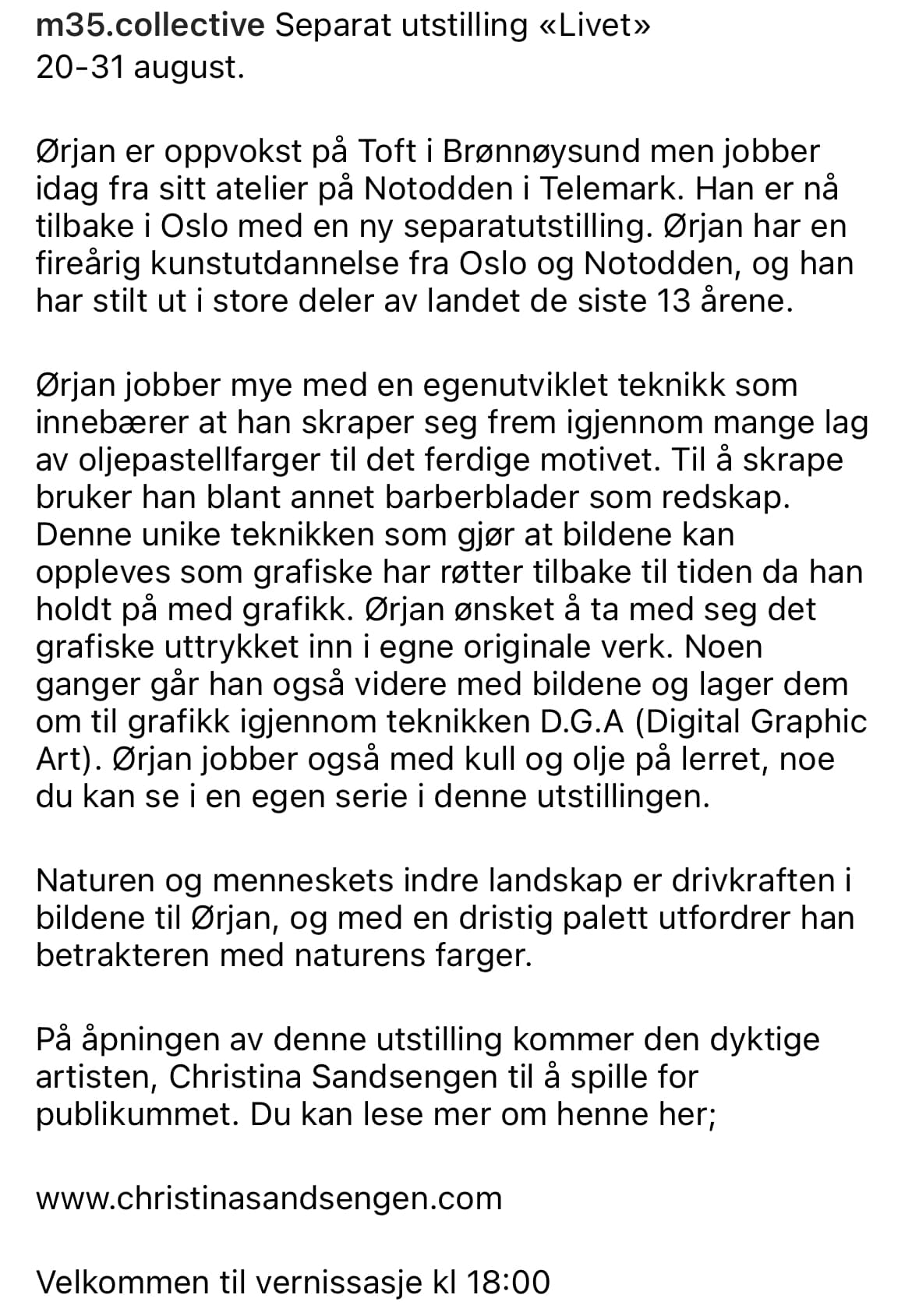 m35.collective Separat utstilling «Livet» 20-31 august.

Ørjan er oppvokst på Toft i Brønnøysund men jobber idag fra sitt atelier på Notodden i Telemark. Han er nå tilbake i Oslo med en ny separatutstilling. Ørjan har en fireårig kunstutdannelse fra Oslo og Notodden, og han har stilt ut i store deler av landet de siste 13 årene.

Ørjan jobber mye med en egenutviklet teknikk som innebærer at han skraper seg frem igjennom mange lag av oljepastellfarger til det ferdige motivet. Til å skrape bruker han blant annet barberblader som redskap. Denne unike teknikken som gjør at bildene kan oppleves som grafiske har røtter tilbake til tiden da han holdt på med grafikk. Ørjan ønsket å ta med seg det grafiske uttrykket inn i egne originale verk. Noen ganger går han også videre med bildene og lager dem om til grafikk igjennom teknikken D.G.A (Digital Graphic Art). Ørjan jobber også med kull og olje på lerret, noe du kan se i en egen serie i denne utstillingen.

Naturen og menneskets indre landskap er drivkraften i bildene til Ørjan, og med en dristig palett utfordrer han betrakteren med naturens farger.

På åpningen av denne utstilling kommer den dyktige artisten, Christina Sandsengen til å spille for publikummet. Du kan lese mer om henne her;

www.christinasandsengen.com

Velkommen til vernissasje kl 18:00